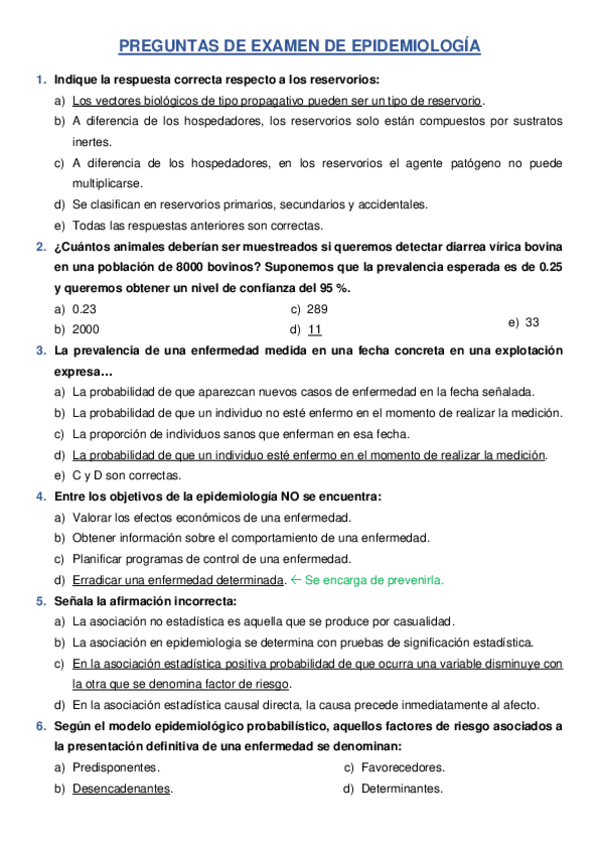 PREGUNTAS DE EXAMEN DE EPIDEMIOLOGÍA

1. Indique la respuesta correcta respecto a los reservorios:
a) Los vectores biológicos de tipo propagativo pueden ser un tipo de reservorio.
b) A diferencia de los hospedadores, los reservorios solo están compuestos por sustratos inertes.
c) A diferencia de los hospedadores, en los reservorios el agente patógeno no puede multiplicarse.
d) Se clasifican en reservorios primarios, secundarios y accidentales.
e) Todas las respuestas anteriores son correctas.

2. ¿Cuántos animales deberían ser muestreados si queremos detectar diarrea vírica bovina en una población de 8000 bovinos? Suponemos que la prevalencia esperada es de 0.25 y queremos obtener un nivel de confianza del 95 %.
a) 0.23
b) 2000
c) 289
d) 11
e) 33

3. La prevalencia de una enfermedad medida en una fecha concreta en una explotación expresa…
a) La probabilidad de que aparezcan nuevos casos de enfermedad en la fecha señalada.
b) La probabilidad de que un individuo no esté enfermo en el momento de realizar la medición.
c) La proporción de individuos sanos que enferman en esa fecha.
d) La probabilidad de que un individuo esté enfermo en el momento de realizar la medición.
e) C y D son correctas.

4. Entre los objetivos de la epidemiología NO se encuentra:
a) Valorar los efectos económicos de una enfermedad.
b) Obtener información sobre el comportamiento de una enfermedad.
c) Planificar programas de control de una enfermedad.
d) Erradicar una enfermedad determinada. ← Se encarga de prevenirla.

5. Señala la afirmación incorrecta:
a) La asociación no estadística es aquella que se produce por casualidad.
b) La asociación en epidemiologia se determina con pruebas de significación estadística.
c) En la asociación estadística positiva probabilidad de que ocurra una variable disminuye con la otra que se denomina factor de riesgo.
d) En la asociación estadística causal directa, la causa precede inmediatamente al afecto.

6. Según el modelo epidemiológico probabilístico, aquellos factores de riesgo asociados a la presentación definitiva de una enfermedad se denominan:
a) Predisponentes.
b) Desencadenantes.
c) Favorecedores.
d) Determinantes.